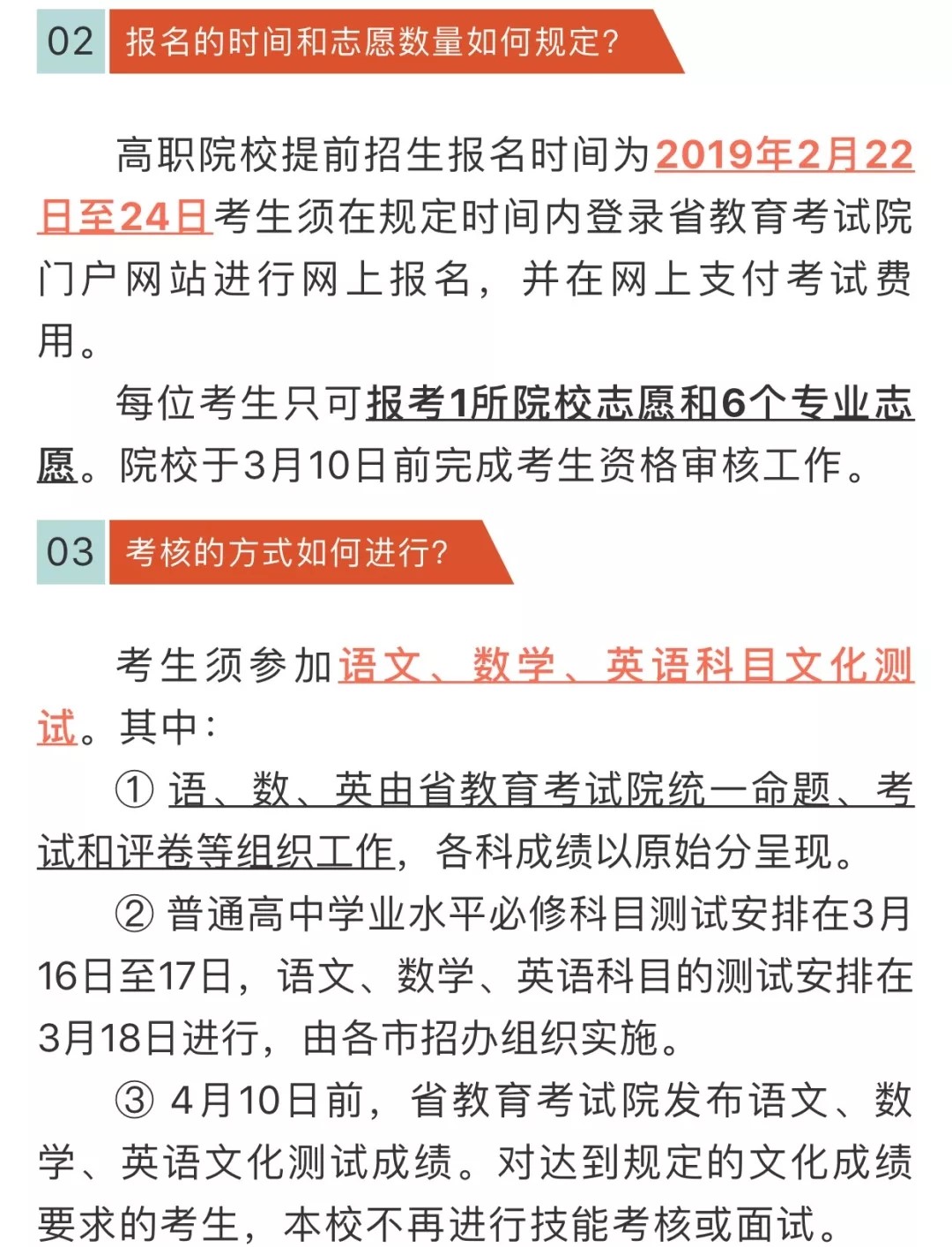 02 报名的时间和志愿数量如何规定?

高职院校提前招生报名时间为2019年2月22日至24日考生须在规定时间内登录省教育考试院门户网站进行网上报名，并在网上支付考试费用。

每位考生只可报考1所院校志愿和6个专业志愿。院校于3月10日前完成考生资格审核工作。

03 考核的方式如何进行?

考生须参加语文、数学、英语科目文化测试。其中：

① 语、数、英由省教育考试院统一命题、考试和评卷等组织工作，各科成绩以原始分呈现。

② 普通高中学业水平必修科目测试安排在3月16日至17日，语文、数学、英语科目的测试安排在3月18日进行，由各市招办组织实施。

③ 4月10日前，省教育考试院发布语文、数学、英语文化测试成绩。对达到规定的文化成绩要求的考生，本校不再进行技能考核或面试。